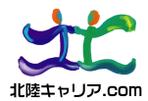 北陸キャリア.com